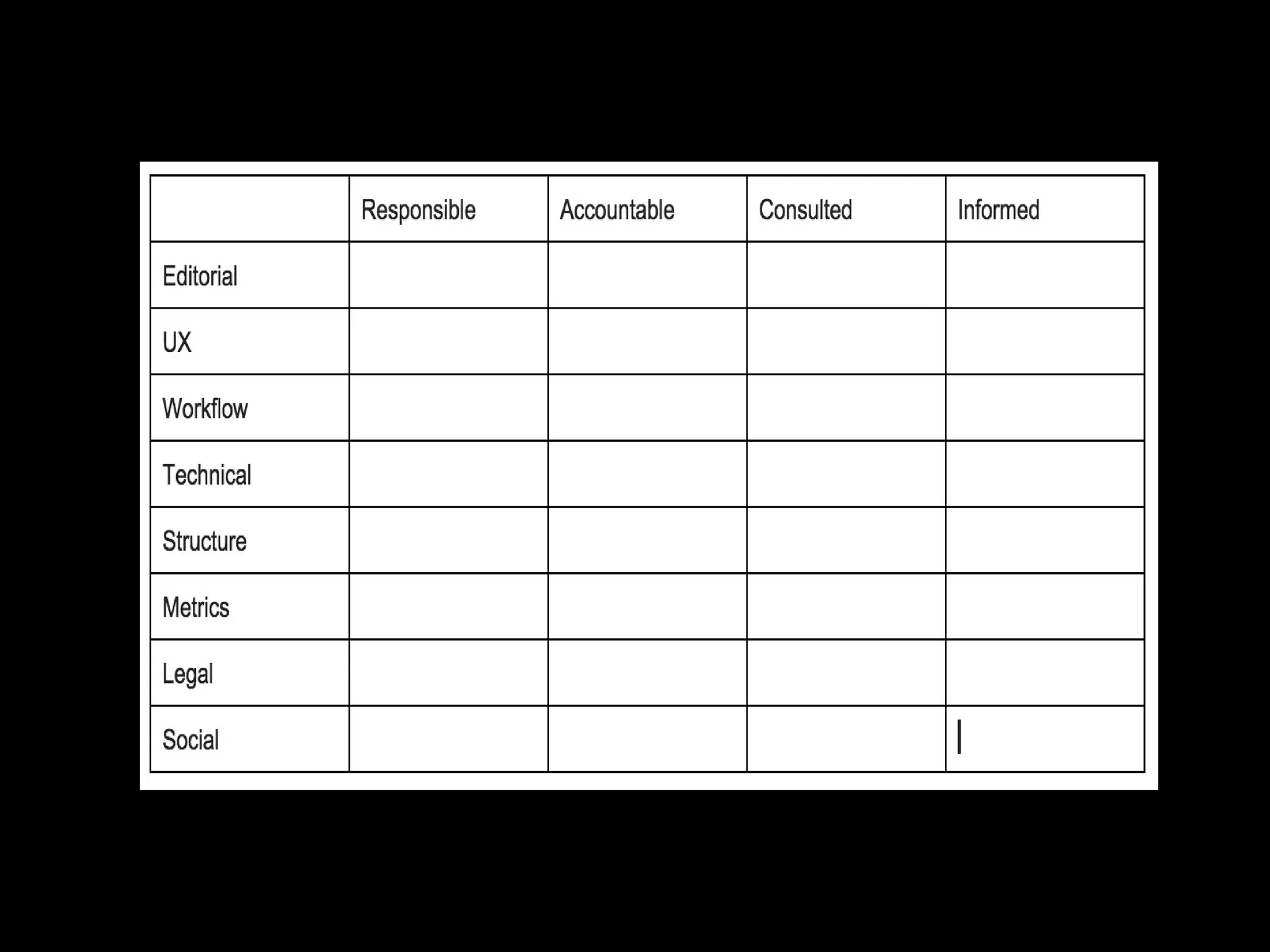 |  | Responsible | Accountable | Consulted | Informed |
|---|---|---|---|---|
| Editorial |  |  |  |  |
| UX |  |  |  |  |
| Workflow |  |  |  |  |
| Technical |  |  |  |  |
| Structure |  |  |  |  |
| Metrics |  |  |  |  |
| Legal |  |  |  |  |
| Social |  |  |  |  |